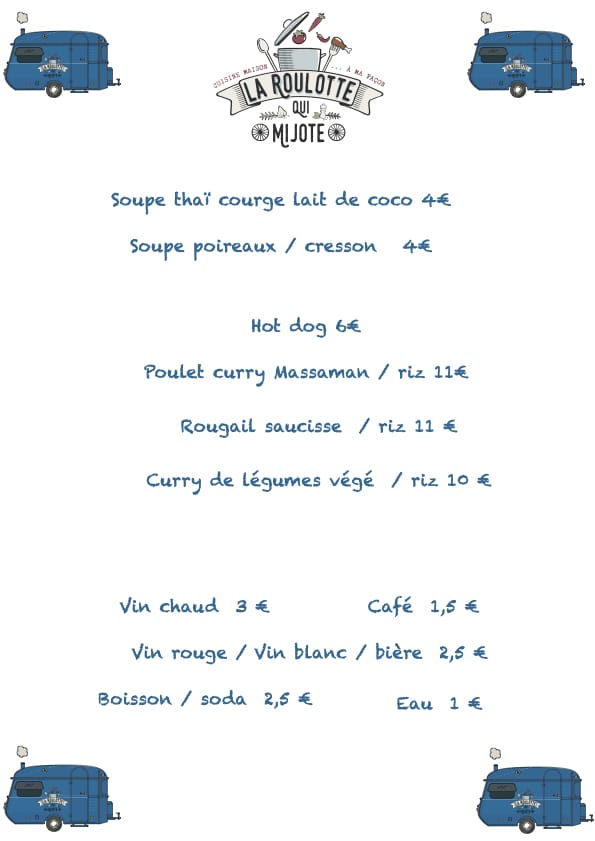 CUISINE MAISON ... À MA FAÇON
LA ROULOTTE QUI MIJOTE

Soupe thaï courge lait de coco 4€

Soupe poireaux / cresson 4€

Hot dog 6€

Poulet curry Massaman / riz 11€

Rougail saucisse / riz 11 €

Curry de légumes végé / riz 10 €

Vin chaud 3 €

Café 1,5 €

Vin rouge / Vin blanc / bière 2,5 €

Boisson / soda 2,5 €

Eau 1 €